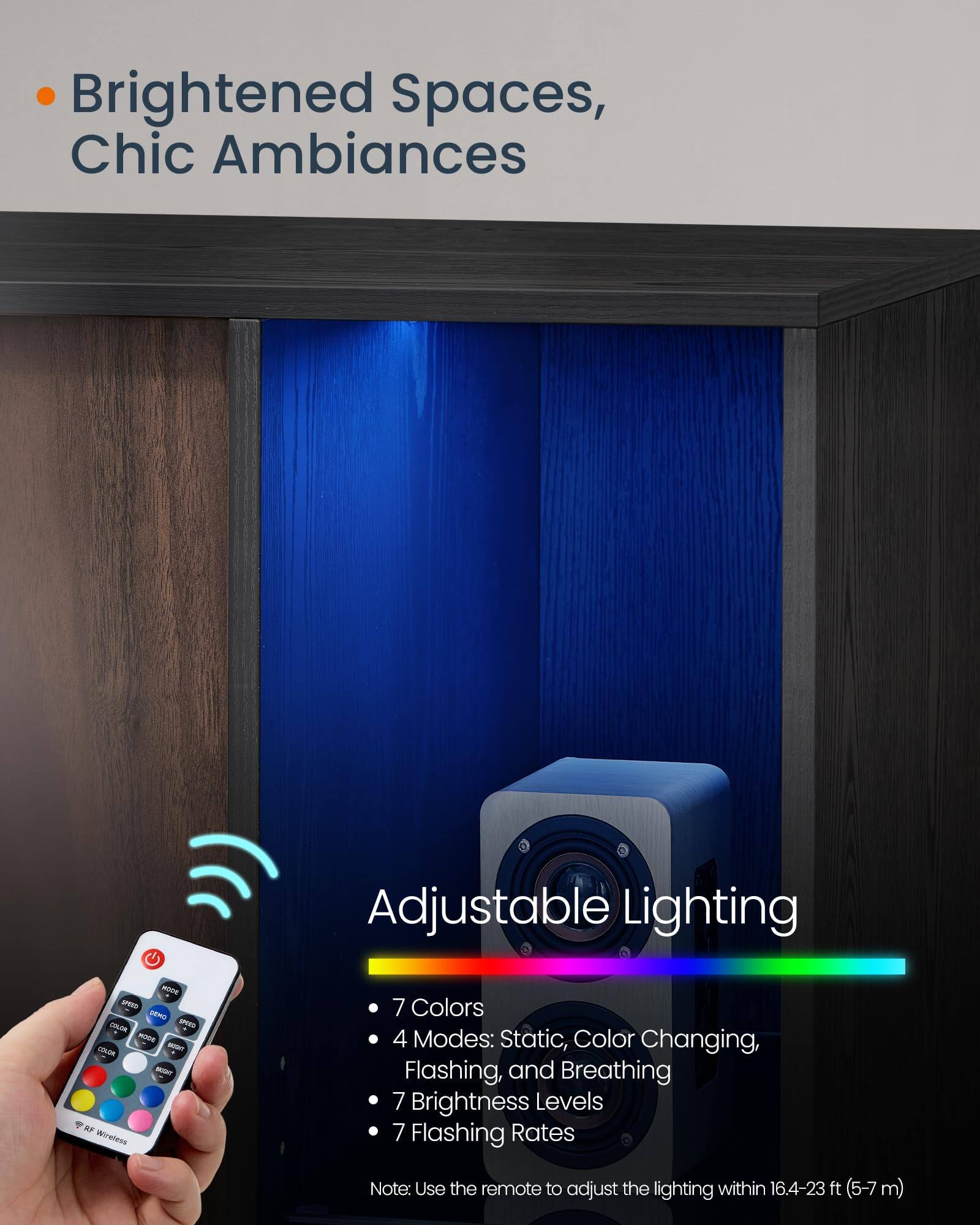 • Brightened Spaces, Chic Ambiances

MODE +
SPEED -
DEMO
SPEED +
COLOR +
MODE -
BRIGHT +
COLOR -
BRIGHT -
RF Wireless

Adjustable Lighting

• 7 Colors
• 4 Modes: Static, Color Changing, Flashing, and Breathing
• 7 Brightness Levels
• 7 Flashing Rates

Note: Use the remote to adjust the lighting within 16.4-23 ft (5-7 m)